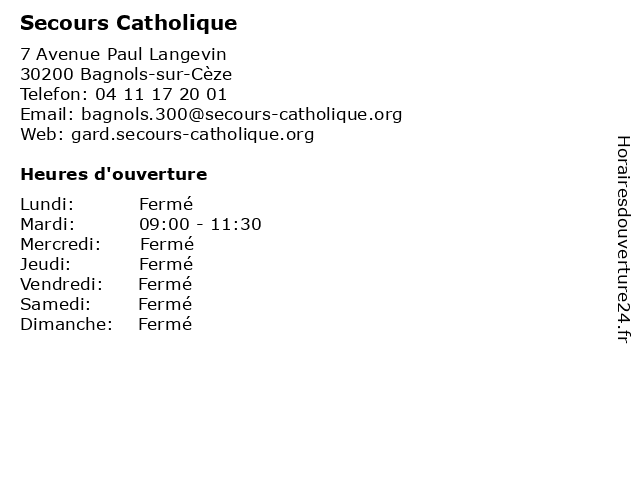 Secours Catholique

7 Avenue Paul Langevin
30200 Bagnols-sur-Cèze
Telefon: 04 11 17 20 01
Email: bagnols.300@secours-catholique.org
Web: gard.secours-catholique.org

Heures d'ouverture

Lundi: Fermé
Mardi: 09:00 - 11:30
Mercredi: Fermé
Jeudi: Fermé
Vendredi: Fermé
Samedi: Fermé
Dimanche: Fermé

Horairesdouverture24.fr